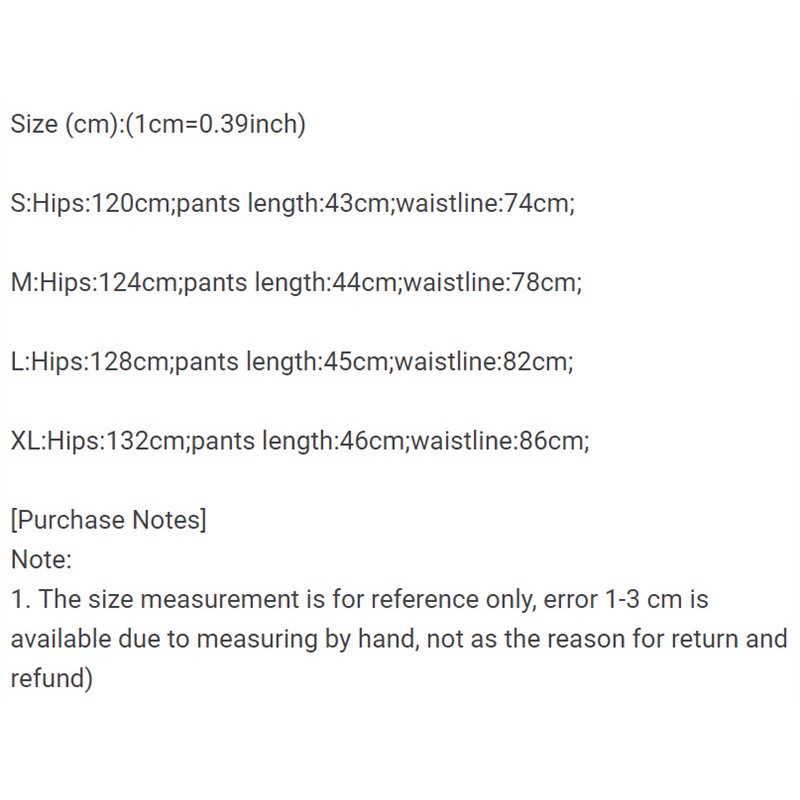 Size (cm):(1cm=0.39inch)

S:Hips:120cm;pants length:43cm;waistline:74cm;

M:Hips:124cm;pants length:44cm;waistline:78cm;

L:Hips:128cm;pants length:45cm;waistline:82cm;

XL:Hips:132cm;pants length:46cm;waistline:86cm;

[Purchase Notes]
Note:
1. The size measurement is for reference only, error 1-3 cm is available due to measuring by hand, not as the reason for return and refund)